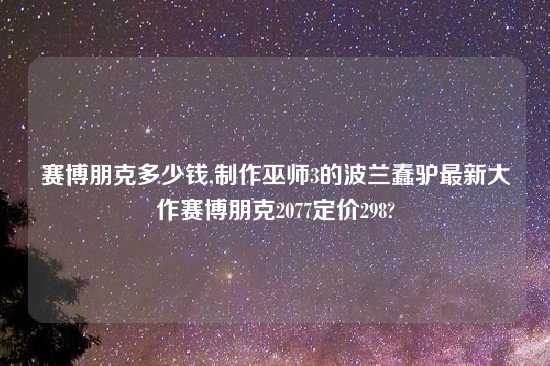 赛博朋克多少钱,制作巫师3的波兰蠢驴最新大作赛博朋克2077定价298?